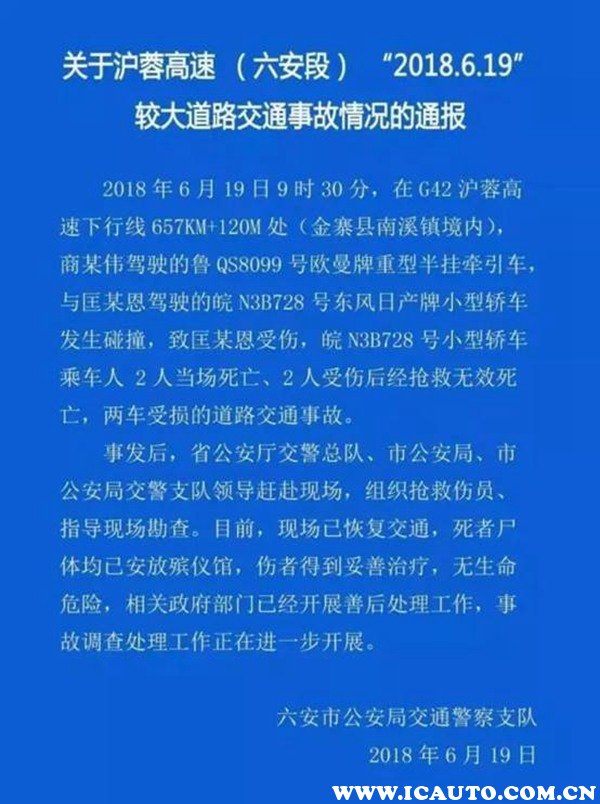 关于沪蓉高速（六安段）“2018.6.19”
较大道路交通事故情况的通报

2018年6月19日9时30分，在G42沪蓉高速下行线657KM+120M处（金寨县南溪镇境内），商某伟驾驶的鲁QS8099号欧曼牌重型半挂牵引车，与匡某恩驾驶的皖N3B728号东风日产牌小型轿车发生碰撞，致匡某恩受伤，皖N3B728号小型轿车乘车人2人当场死亡、2人受伤后经抢救无效死亡，两车受损的道路交通事故。

事发后，省公安厅交警总队、市公安局、市公安局交警支队领导赶赴现场，组织抢救伤员、指导现场勘查。目前，现场已恢复交通，死者尸体均已安放殡仪馆，伤者得到妥善治疗，无生命危险，相关政府部门已经开展善后处理工作，事故调查处理工作正在进一步开展。

六安市公安局交通警察支队
2018年6月19日

WWW.ICAUTO.COM.CN